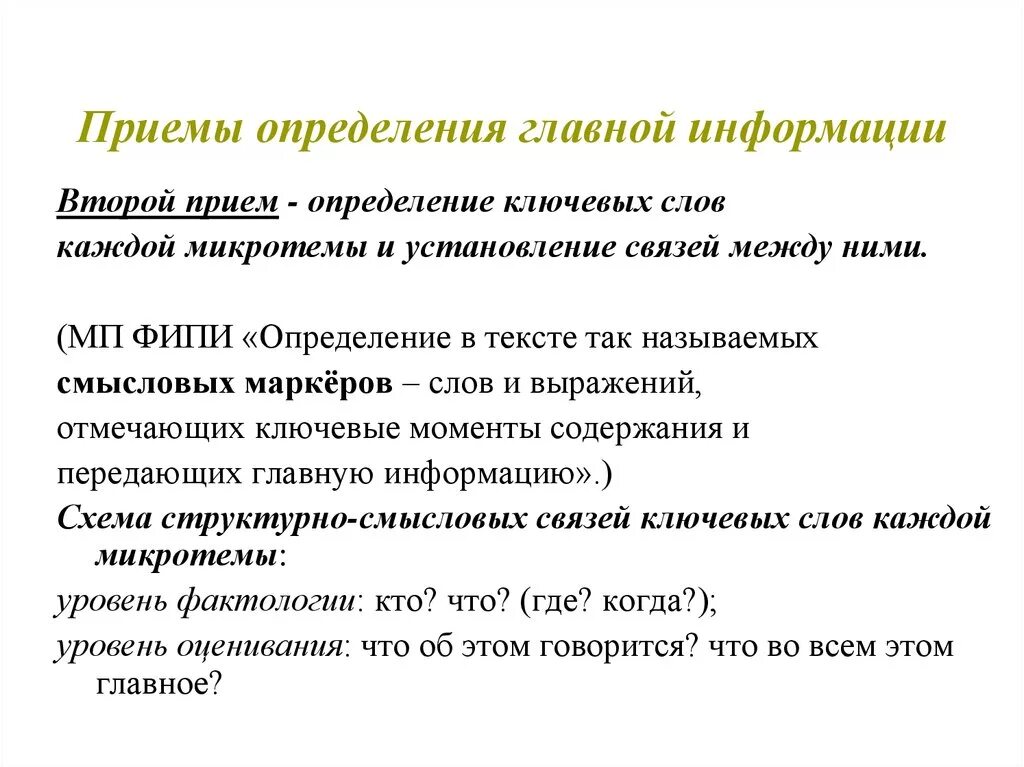 Приемы определения главной информации

Второй прием - определение ключевых слов каждой микротемы и установление связей между ними.

(МП ФИПИ «Определение в тексте так называемых смысловых маркёров – слов и выражений, отмечающих ключевые моменты содержания и передающих главную информацию».)

Схема структурно-смысловых связей ключевых слов каждой микротемы:

уровень фактологии: кто? что? (где? когда?);

уровень оценивания: что об этом говорится? что во всем этом главное?